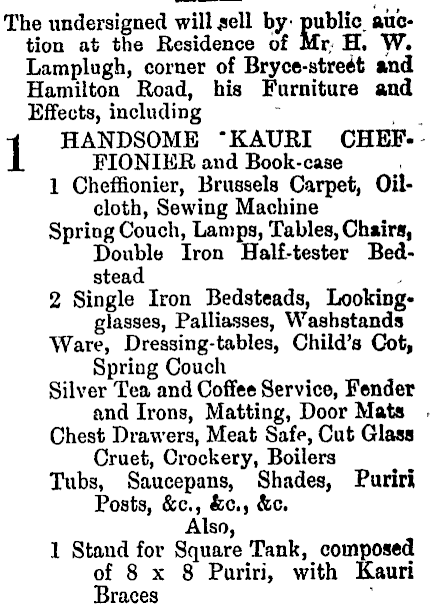 The undersigned will sell by public auction at the Residence of Mr. H. W. Lamplugh, corner of Bryce-street and Hamilton Road, his Furniture and Effects, including

1 HANDSOME KAURI CHEFFIONIER and Book-case

1 Cheffionier, Brussels Carpet, Oilcloth, Sewing Machine

Spring Couch, Lamps, Tables, Chairs, Double Iron Half-tester Bedstead

2 Single Iron Bedsteads, Looking-glasses, Palliasses, Washstands

Ware, Dressing-tables, Child's Cot, Spring Couch

Silver Tea and Coffee Service, Fender and Irons, Matting, Door Mats

Chest Drawers, Meat Safe, Cut Glass Cruet, Crockery, Boilers

Tubs, Saucepans, Shades, Puriri Posts, &c., &c., &c.

Also,

1 Stand for Square Tank, composed of 8 x 8 Puriri, with Kauri Braces